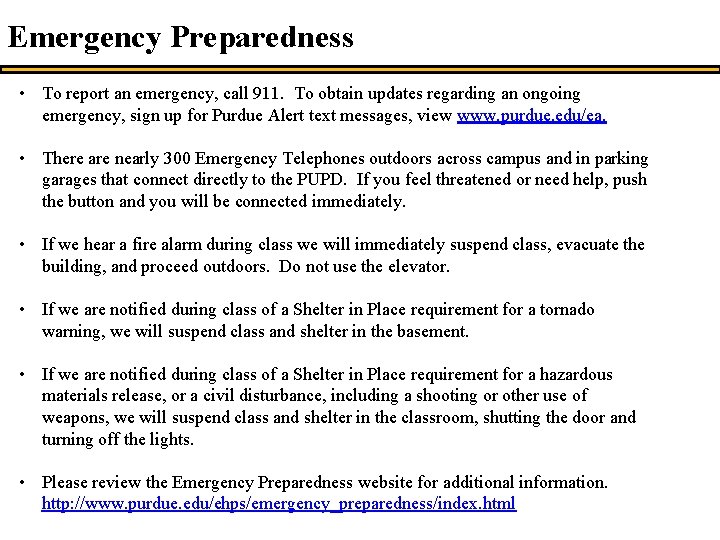 Emergency Preparedness

• To report an emergency, call 911. To obtain updates regarding an ongoing emergency, sign up for Purdue Alert text messages, view www.purdue.edu/ea.

• There are nearly 300 Emergency Telephones outdoors across campus and in parking garages that connect directly to the PUPD. If you feel threatened or need help, push the button and you will be connected immediately.

• If we hear a fire alarm during class we will immediately suspend class, evacuate the building, and proceed outdoors. Do not use the elevator.

• If we are notified during class of a Shelter in Place requirement for a tornado warning, we will suspend class and shelter in the basement.

• If we are notified during class of a Shelter in Place requirement for a hazardous materials release, or a civil disturbance, including a shooting or other use of weapons, we will suspend class and shelter in the classroom, shutting the door and turning off the lights.

• Please review the Emergency Preparedness website for additional information. http://www.purdue.edu/ehps/emergency_preparedness/index.html